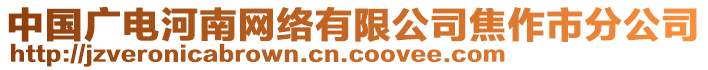 中国广电河南网络有限公司焦作市分公司
http://jzveronicabrown.cn.coovee.com